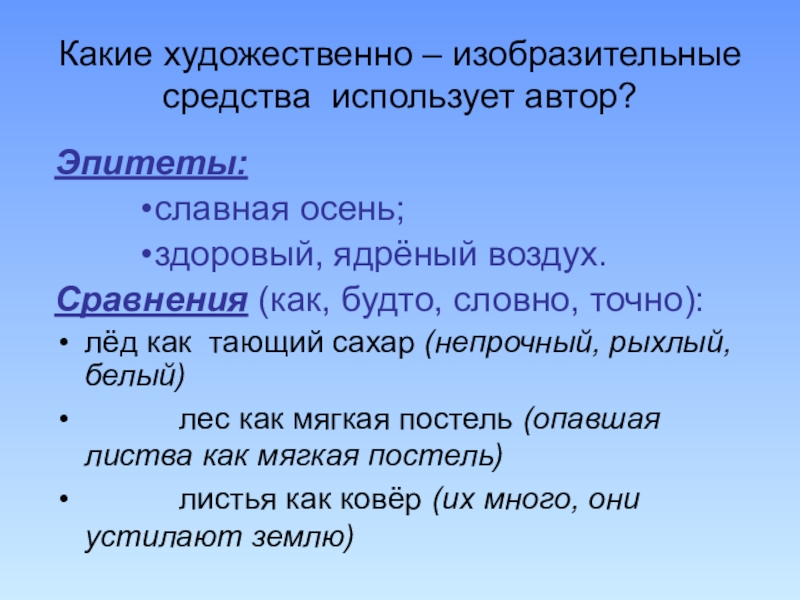 Какие художественно – изобразительные средства использует автор?

Эпитеты:

•славная осень;

•здоровый, ядрёный воздух.

Сравнения (как, будто, словно, точно):

• лёд как тающий сахар (непрочный, рыхлый, белый)

• лес как мягкая постель (опавшая листва как мягкая постель)

• листья как ковёр (их много, они устилают землю)